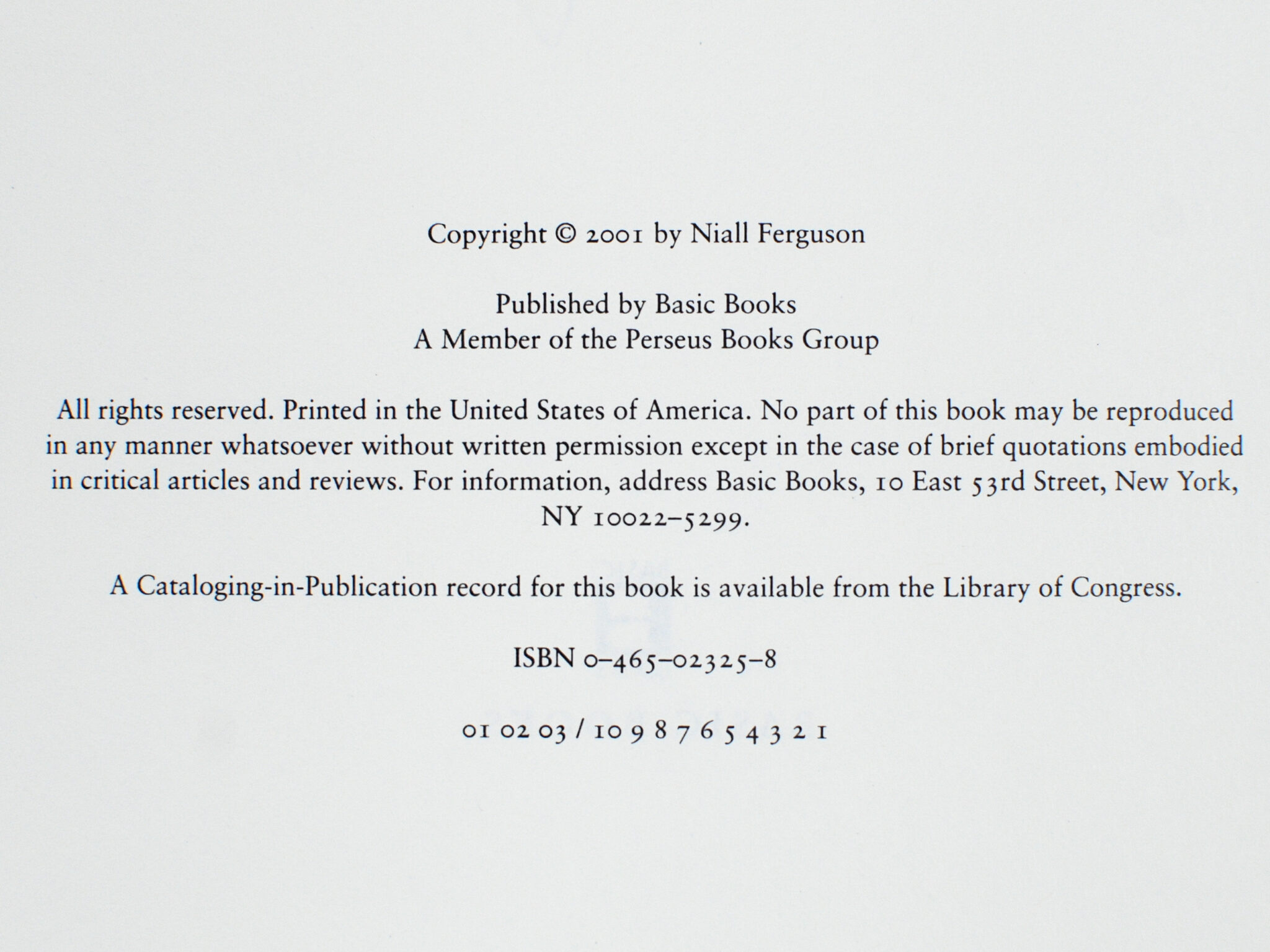 Copyright © 2001 by Niall Ferguson

Published by Basic Books
A Member of the Perseus Books Group

All rights reserved. Printed in the United States of America. No part of this book may be reproduced in any manner whatsoever without written permission except in the case of brief quotations embodied in critical articles and reviews. For information, address Basic Books, 10 East 53rd Street, New York, NY 10022–5299.

A Cataloging-in-Publication record for this book is available from the Library of Congress.

ISBN 0–465–02325–8

01 02 03 / 10 9 8 7 6 5 4 3 2 1